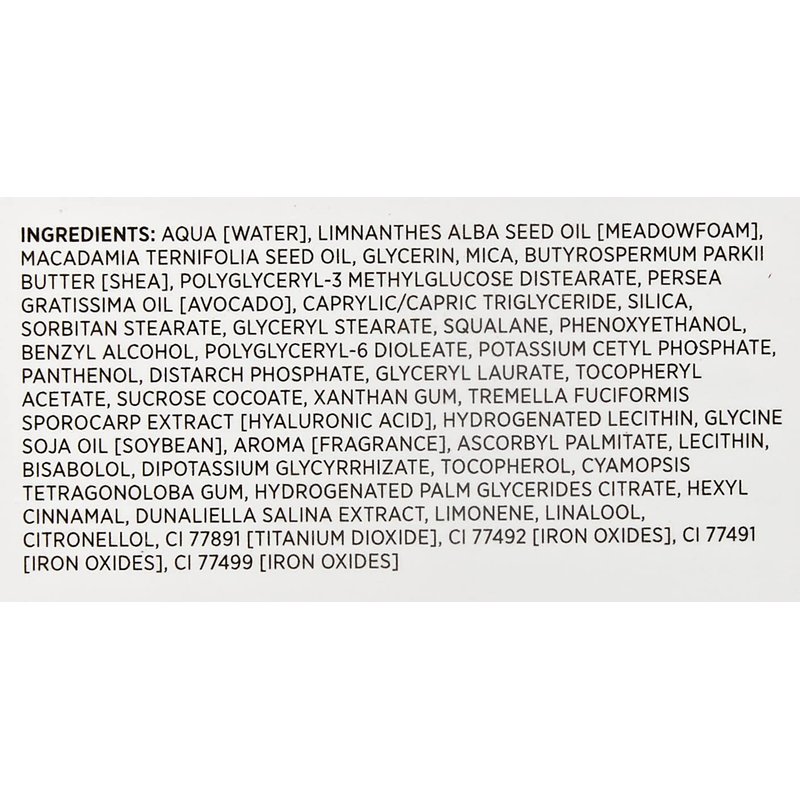 INGREDIENTS: AQUA [WATER], LIMNANTHES ALBA SEED OIL [MEADOWFOAM], MACADAMIA TERNIFOLIA SEED OIL, GLYCERIN, MICA, BUTYROSPERMUM PARKII BUTTER [SHEA], POLYGLYCERYL-3 METHYLGLUCOSE DISTEARATE, PERSEA GRATISSIMA OIL [AVOCADO], CAPRYLIC/CAPRIC TRIGLYCERIDE, SILICA, SORBITAN STEARATE, GLYCERYL STEARATE, SQUALANE, PHENOXYETHANOL, BENZYL ALCOHOL, POLYGLYCERYL-6 DIOLEATE, POTASSIUM CETYL PHOSPHATE, PANTHENOL, DISTARCH PHOSPHATE, GLYCERYL LAURATE, TOCOPHERYL ACETATE, SUCROSE COCOATE, XANTHAN GUM, TREMELLA FUCIFORMIS SPOROCARP EXTRACT [HYALURONIC ACID], HYDROGENATED LECITHIN, GLYCINE SOJA OIL [SOYBEAN], AROMA [FRAGRANCE], ASCORBYL PALMITATE, LECITHIN, BISABOLOL, DIPOTASSIUM GLYCYRRHIZATE, TOCOPHEROL, CYAMOPSIS TETRAGONOLOBA GUM, HYDROGENATED PALM GLYCERIDES CITRATE, HEXYL CINNAMAL, DUNALIELLA SALINA EXTRACT, LIMONENE, LINALOOL, CITRONELLOL, CI 77891 [TITANIUM DIOXIDE], CI 77492 [IRON OXIDES], CI 77491 [IRON OXIDES], CI 77499 [IRON OXIDES]